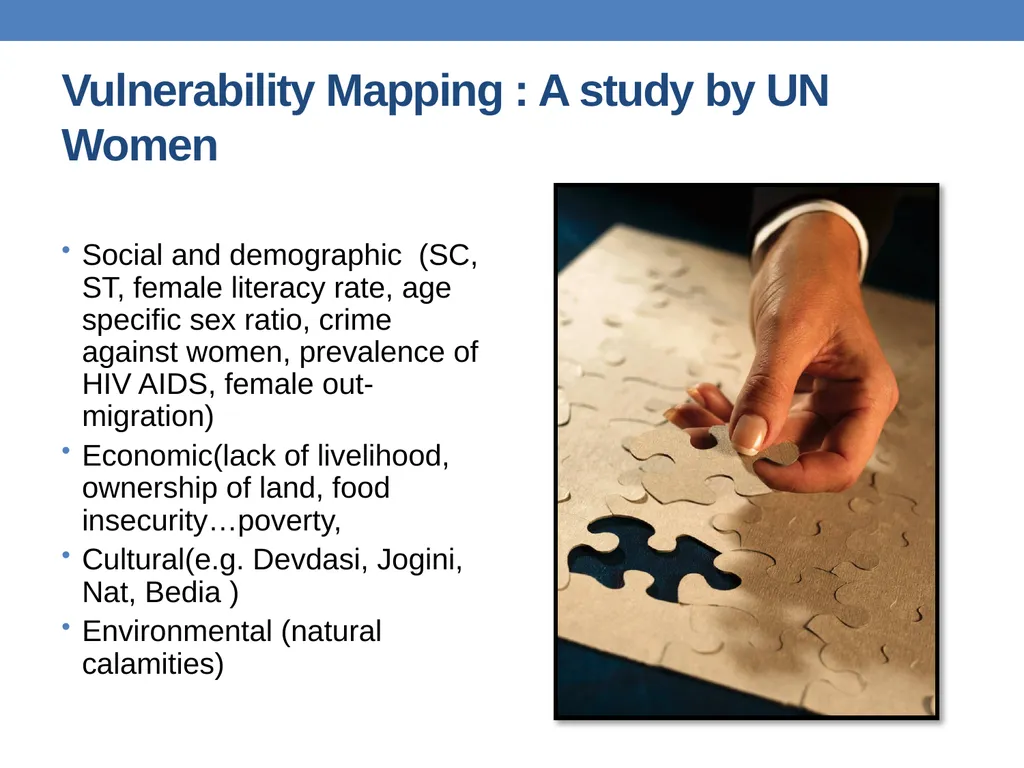 Vulnerability Mapping : A study by UN Women

• Social and demographic  (SC, ST, female literacy rate, age specific sex ratio, crime against women, prevalence of HIV AIDS, female out-migration)
• Economic(lack of livelihood, ownership of land, food insecurity…poverty,
• Cultural(e.g. Devdasi, Jogini, Nat, Bedia )
• Environmental (natural calamities)